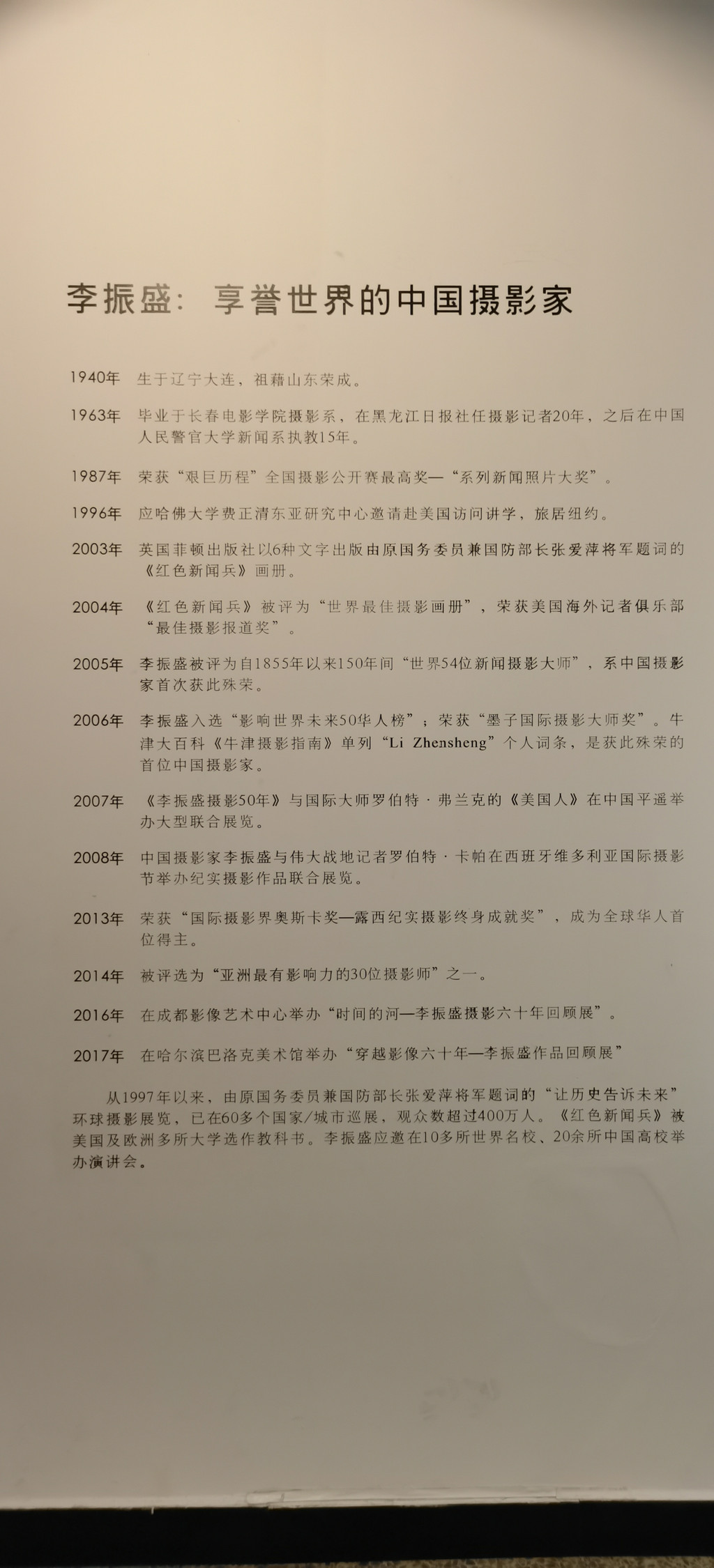 李振盛：享誉世界的中国摄影家

1940年 生于辽宁大连，祖藉山东荣成。

1963年 毕业于长春电影学院摄影系，在黑龙江日报社任摄影记者20年，之后在中国人民警官大学新闻系执教15年。

1987年 荣获“艰巨历程”全国摄影公开赛最高奖—“系列新闻照片大奖”。

1996年 应哈佛大学费正清东亚研究中心邀请赴美国访问讲学，旅居纽约。

2003年 英国菲顿出版社以6种文字出版由原国务委员兼国防部长张爱萍将军题词的《红色新闻兵》画册。

2004年 《红色新闻兵》被评为“世界最佳摄影画册”，荣获美国海外记者俱乐部“最佳摄影报道奖”。

2005年 李振盛被评为自1855年以来150年间“世界54位新闻摄影大师”，系中国摄影家首次获此殊荣。

2006年 李振盛入选“影响世界未来50华人榜”；荣获“墨子国际摄影大师奖”。牛津大百科《牛津摄影指南》单列“Li Zhensheng”个人词条，是获此殊荣的首位中国摄影家。

2007年 《李振盛摄影50年》与国际大师罗伯特·弗兰克的《美国人》在中国平遥举办大型联合展览。

2008年 中国摄影家李振盛与伟大战地记者罗伯特·卡帕在西班牙维多利亚国际摄影节举办纪实摄影作品联合展览。

2013年 荣获“国际摄影界奥斯卡奖—露西纪实摄影终身成就奖”，成为全球华人首位得主。

2014年 被评选为“亚洲最有影响力的30位摄影师”之一。

2016年 在成都影像艺术中心举办“时间的河—李振盛摄影六十年回顾展”。

2017年 在哈尔滨巴洛克美术馆举办“穿越影像六十年—李振盛作品回顾展”

从1997年以来，由原国务委员兼国防部长张爱萍将军题词的“让历史告诉未来”环球摄影展览，已在60多个国家/城市巡展，观众数超过400万人。《红色新闻兵》被美国及欧洲多所大学选作教科书。李振盛应邀在10多所世界名校、20余所中国高校举办演讲会。